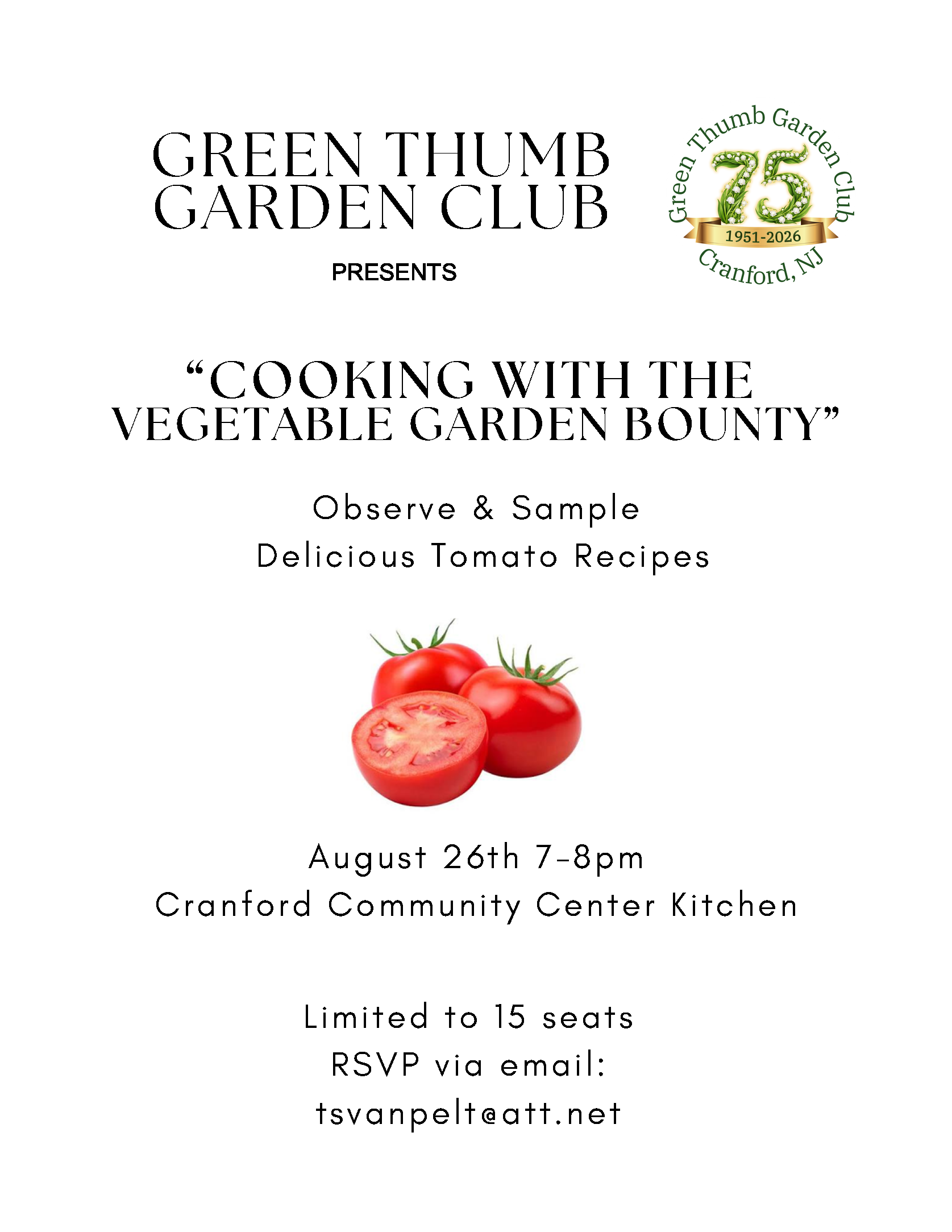 GREEN THUMB GARDEN CLUB

PRESENTS

Green Thumb Garden Club
75
1951-2026
Cranford, NJ

"COOKING WITH THE VEGETABLE GARDEN BOUNTY"

Observe & Sample
Delicious Tomato Recipes

August 26th 7-8pm
Cranford Community Center Kitchen

Limited to 15 seats
RSVP via email:
tsvanpelt@att.net